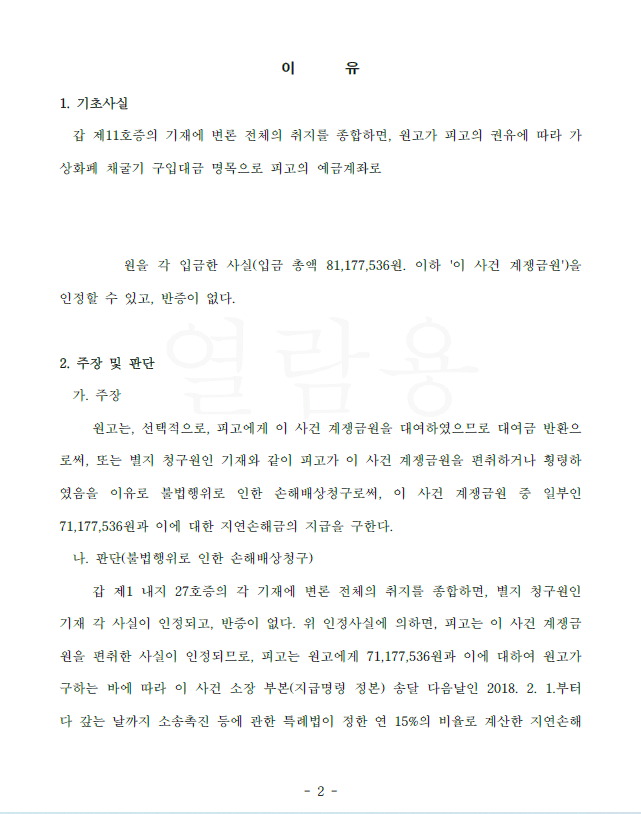 이 유

1. 기초사실

갑 제11호증의 기재에 변론 전체의 취지를 종합하면, 원고가 피고의 권유에 따라 가상화폐 채굴기 구입대금 명목으로 피고의 예금계좌로

원을 각 입금한 사실(입금 총액 81,177,536원. 이하 '이 사건 계쟁금원')을 인정할 수 있고, 반증이 없다.

열람용

2. 주장 및 판단

가. 주장

원고는, 선택적으로, 피고에게 이 사건 계쟁금원을 대여하였으므로 대여금 반환으로써, 또는 별지 청구원인 기재와 같이 피고가 이 사건 계쟁금원을 편취하거나 횡령하였음을 이유로 불법행위로 인한 손해배상청구로써, 이 사건 계쟁금원 중 일부인 71,177,536원과 이에 대한 지연손해금의 지급을 구한다.

나. 판단(불법행위로 인한 손해배상청구)

갑 제1 내지 27호증의 각 기재에 변론 전체의 취지를 종합하면, 별지 청구원인 기재 각 사실이 인정되고, 반증이 없다. 위 인정사실에 의하면, 피고는 이 사건 계쟁금원을 편취한 사실이 인정되므로, 피고는 원고에게 71,177,536원과 이에 대하여 원고가 구하는 바에 따라 이 사건 소장 부본(지급명령 정본) 송달 다음날인 2018. 2. 1.부터 다 갚는 날까지 소송촉진 등에 관한 특례법이 정한 연 15%의 비율로 계산한 지연손해

- 2 -